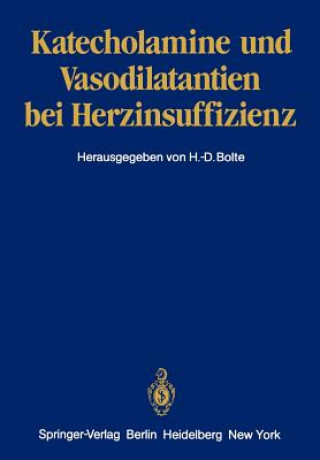 Katecholamine und Vasodilatantien bei Herzinsuffizienz

Herausgegeben von H.-D. Bolte

Springer-Verlag Berlin Heidelberg New York